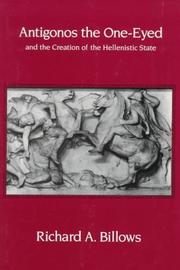 Antigonos the One-Eyed
and the Creation of the Hellenistic State

Richard A. Billows